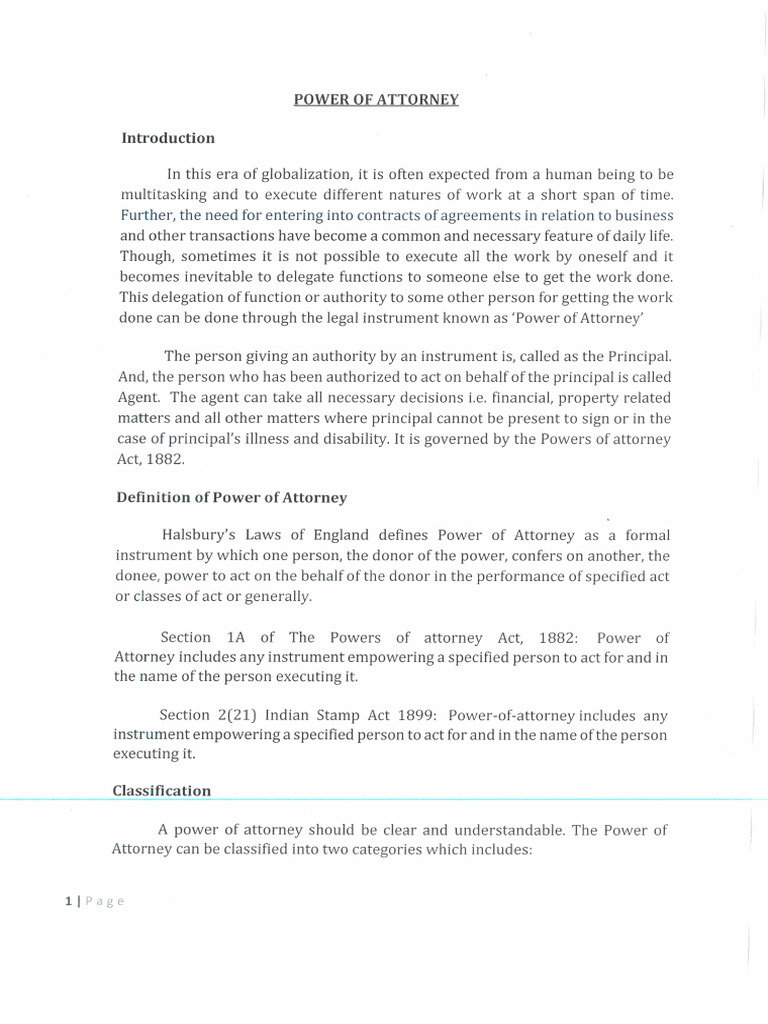 POWER OF ATTORNEY

Introduction

In this era of globalization, it is often expected from a human being to be multitasking and to execute different natures of work at a short span of time. Further, the need for entering into contracts of agreements in relation to business and other transactions have become a common and necessary feature of daily life. Though, sometimes it is not possible to execute all the work by oneself and it becomes inevitable to delegate functions to someone else to get the work done. This delegation of function or authority to some other person for getting the work done can be done through the legal instrument known as 'Power of Attorney'

The person giving an authority by an instrument is, called as the Principal. And, the person who has been authorized to act on behalf of the principal is called Agent. The agent can take all necessary decisions i.e. financial, property related matters and all other matters where principal cannot be present to sign or in the case of principal's illness and disability. It is governed by the Powers of attorney Act, 1882.

Definition of Power of Attorney

Halsbury's Laws of England defines Power of Attorney as a formal instrument by which one person, the donor of the power, confers on another, the donee, power to act on the behalf of the donor in the performance of specified act or classes of act or generally.

Section 1A of The Powers of attorney Act, 1882: Power of Attorney includes any instrument empowering a specified person to act for and in the name of the person executing it.

Section 2(21) Indian Stamp Act 1899: Power-of-attorney includes any instrument empowering a specified person to act for and in the name of the person executing it.

Classification

A power of attorney should be clear and understandable. The Power of Attorney can be classified into two categories which includes:

1 | Page